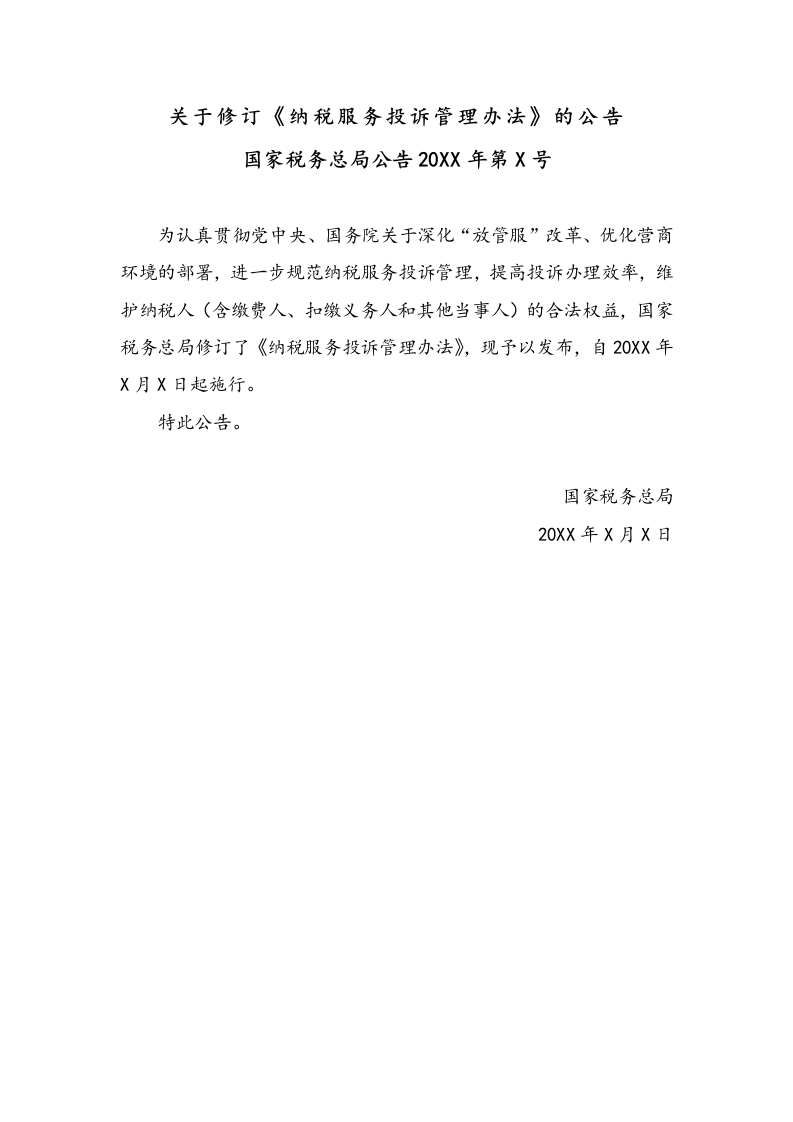 关于修订《纳税服务投诉管理办法》的公告

国家税务总局公告20XX年第X号

为认真贯彻党中央、国务院关于深化“放管服”改革、优化营商环境的部署，进一步规范纳税服务投诉管理，提高投诉办理效率，维护纳税人（含缴费人、扣缴义务人和其他当事人）的合法权益，国家税务总局修订了《纳税服务投诉管理办法》，现予以发布，自20XX年X月X日起施行。

特此公告。

国家税务总局

20XX年X月X日